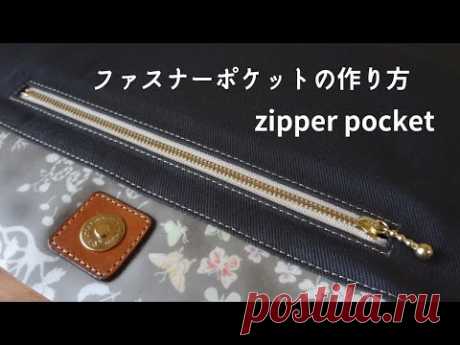 ファスナーポケットの作り方
zipper pocket

postila.ru